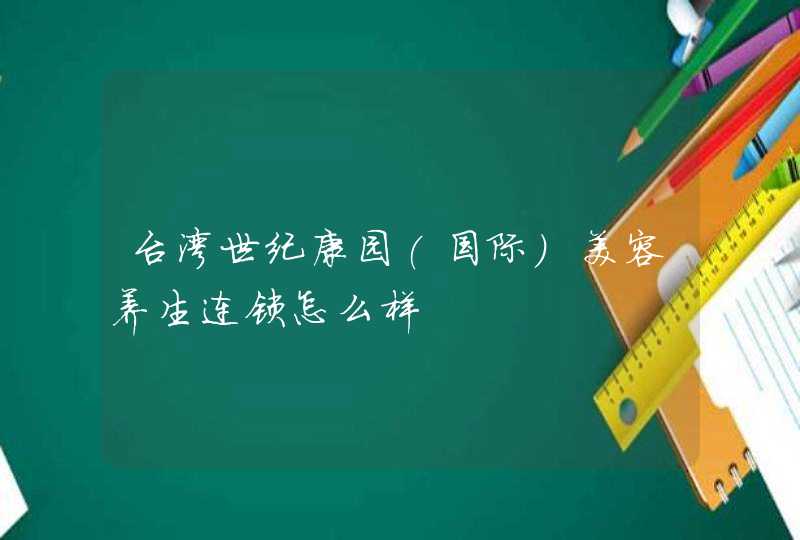 台湾世纪康园(国际)美容养生连锁怎么样